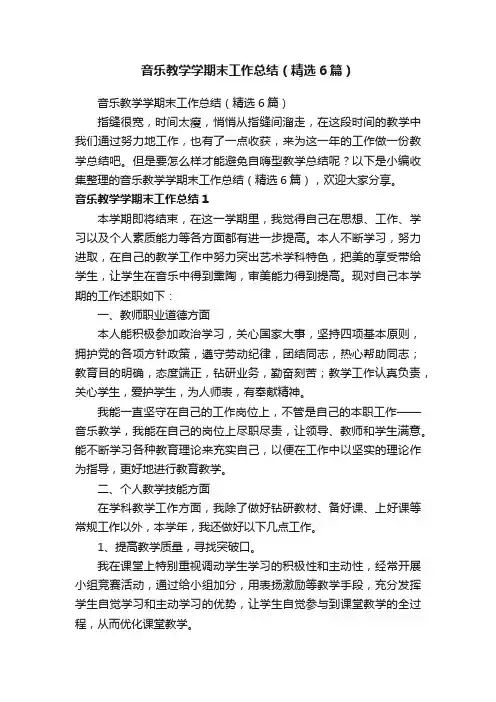 音乐教学学期末工作总结（精选6篇）

音乐教学学期末工作总结（精选6篇）

指缝很宽，时间太瘦，悄悄从指缝间溜走，在这段时间的教学中我们通过努力地工作，也有了一点收获，来为这一年的工作做一份教学总结吧。但是要怎么样才能避免自嗨型教学总结呢？以下是小编收集整理的音乐教学学期末工作总结（精选6篇），欢迎大家分享。

音乐教学学期末工作总结1

本学期即将结束，在这一学期里，我觉得自己在思想、工作、学习以及个人素质能力等各方面都有进一步提高。本人不断学习，努力进取，在自己的教学工作中努力突出艺术学科特色，把美的享受带给学生，让学生在音乐中得到熏陶，审美能力得到提高。现对自己本学期的工作述职如下：

一、教师职业道德方面

本人能积极参加政治学习，关心国家大事，坚持四项基本原则，拥护党的各项方针政策，遵守劳动纪律，团结同志，热心帮助同志；教育目的明确，态度端正，钻研业务，勤奋刻苦；教学工作认真负责，关心学生，爱护学生，为人师表，有奉献精神。

我能一直坚守在自己的工作岗位上，不管是自己的本职工作——音乐教学，我能在自己的岗位上尽职尽责，让领导、教师和学生满意。能不断学习各种教育理论来充实自己，以便在工作中以坚实的理论作为指导，更好地进行教育教学。

二、个人教学技能方面

在学科教学工作方面，我除了做好钻研教材、备好课、上好课等常规工作以外，本学年，我还做好以下几点工作。

1、提高教学质量，寻找突破口。

我在课堂上特别重视调动学生学习的积极性和主动性，经常开展小组竞赛活动，通过给小组加分，用表扬激励等教学手段，充分发挥学生自觉学习和主动学习的优势，让学生自觉参与到课堂教学的全过程，从而优化课堂教学。